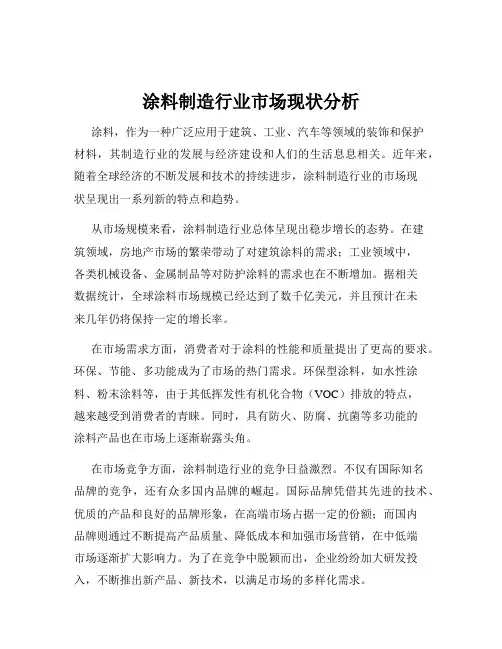 涂料制造行业市场现状分析

涂料，作为一种广泛应用于建筑、工业、汽车等领域的装饰和保护材料，其制造行业的发展与经济建设和人们的生活息息相关。近年来，随着全球经济的不断发展和技术的持续进步，涂料制造行业的市场现状呈现出一系列新的特点和趋势。

从市场规模来看，涂料制造行业总体呈现出稳步增长的态势。在建筑领域，房地产市场的繁荣带动了对建筑涂料的需求；工业领域中，各类机械设备、金属制品等对防护涂料的需求也在不断增加。据相关数据统计，全球涂料市场规模已经达到了数千亿美元，并且预计在未来几年仍将保持一定的增长率。

在市场需求方面，消费者对于涂料的性能和质量提出了更高的要求。环保、节能、多功能成为了市场的热门需求。环保型涂料，如水性涂料、粉末涂料等，由于其低挥发性有机化合物（VOC）排放的特点，越来越受到消费者的青睐。同时，具有防火、防腐、抗菌等多功能的涂料产品也在市场上逐渐崭露头角。

在市场竞争方面，涂料制造行业的竞争日益激烈。不仅有国际知名品牌的竞争，还有众多国内品牌的崛起。国际品牌凭借其先进的技术、优质的产品和良好的品牌形象，在高端市场占据一定的份额；而国内品牌则通过不断提高产品质量、降低成本和加强市场营销，在中低端市场逐渐扩大影响力。为了在竞争中脱颖而出，企业纷纷加大研发投入，不断推出新产品、新技术，以满足市场的多样化需求。